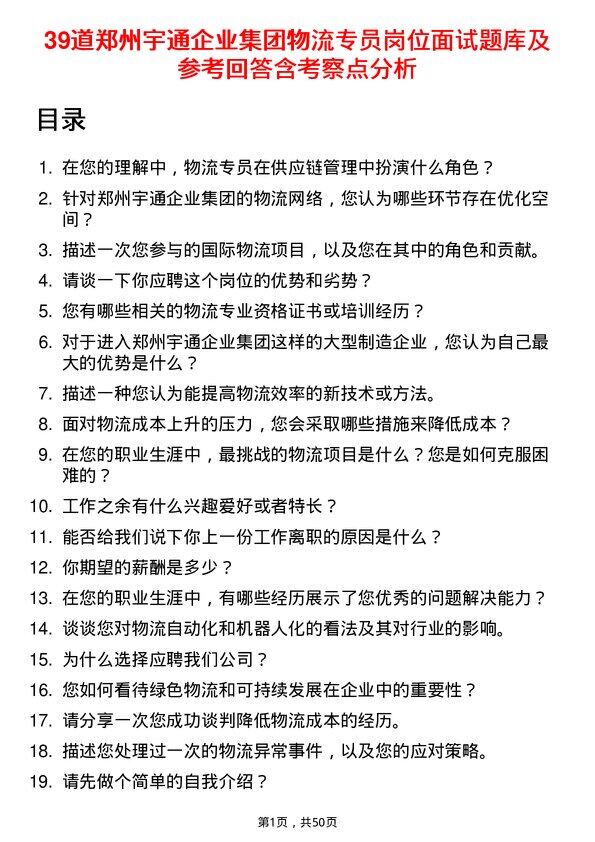 39道郑州宇通企业集团物流专员岗位面试题库及参考回答含考察点分析

目录

1. 在您的理解中，物流专员在供应链管理中扮演什么角色？
2. 针对郑州宇通企业集团的物流网络，您认为哪些环节存在优化空间？
3. 描述一次您参与的国际物流项目，以及您在其中的角色和贡献。
4. 请谈一下你应聘这个岗位的优势和劣势？
5. 您有哪些相关的物流专业资格证书或培训经历？
6. 对于进入郑州宇通企业集团这样的大型制造企业，您认为自己最大的优势是什么？
7. 描述一种您认为能提高物流效率的新技术或方法。
8. 面对物流成本上升的压力，您会采取哪些措施来降低成本？
9. 在您的职业生涯中，最挑战的物流项目是什么？您是如何克服困难的？
10. 工作之余有什么兴趣爱好或者特长？
11. 能否给我们说下你上一份工作离职的原因是什么？
12. 你期望的薪酬是多少？
13. 在您的职业生涯中，有哪些经历展示了您优秀的问题解决能力？
14. 谈谈您对物流自动化和机器人化的看法及其对行业的影响。
15. 为什么选择应聘我们公司？
16. 您如何看待绿色物流和可持续发展在企业中的重要性？
17. 请分享一次您成功谈判降低物流成本的经历。
18. 描述您处理过一次的物流异常事件，以及您的应对策略。
19. 请先做个简单的自我介绍？

第1页，共50页